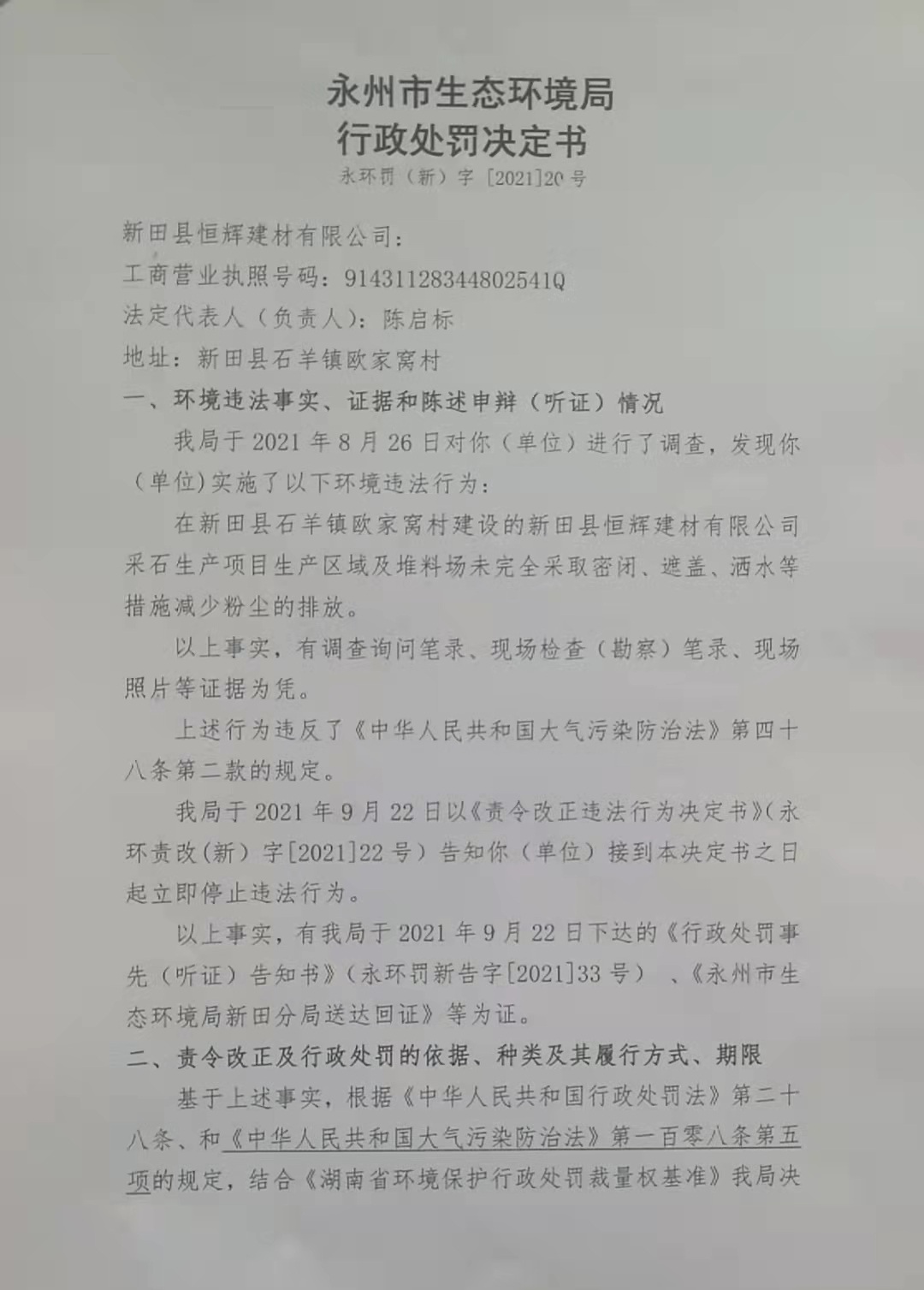 永州市生态环境局
行政处罚决定书
永环罚（新）字[2021]20号

新田县恒辉建材有限公司：
工商营业执照号码：91431128344802541Q
法定代表人（负责人）：陈启标
地址：新田县石羊镇欧家窝村

一、环境违法事实、证据和陈述申辩（听证）情况

我局于2021年8月26日对你（单位）进行了调查，发现你（单位）实施了以下环境违法行为：

在新田县石羊镇欧家窝村建设的新田县恒辉建材有限公司采石生产项目生产区域及堆料场未完全采取密闭、遮盖、洒水等措施减少粉尘的排放。

以上事实，有调查询问笔录、现场检查（勘察）笔录、现场照片等证据为凭。

上述行为违反了《中华人民共和国大气污染防治法》第四十八条第二款的规定。

我局于2021年9月22日以《责令改正违法行为决定书》（永环责改（新）字[2021]22号）告知你（单位）接到本决定书之日起立即停止违法行为。

以上事实，有我局于2021年9月22日下达的《行政处罚事先（听证）告知书》（永环罚新告字[2021]33号）、《永州市生态环境局新田分局送达回证》等为证。

二、责令改正及行政处罚的依据、种类及其履行方式、期限

基于上述事实，根据《中华人民共和国行政处罚法》第二十八条、和《中华人民共和国大气污染防治法》第一百零八条第五项的规定，结合《湖南省环境保护行政处罚裁量权基准》我局决